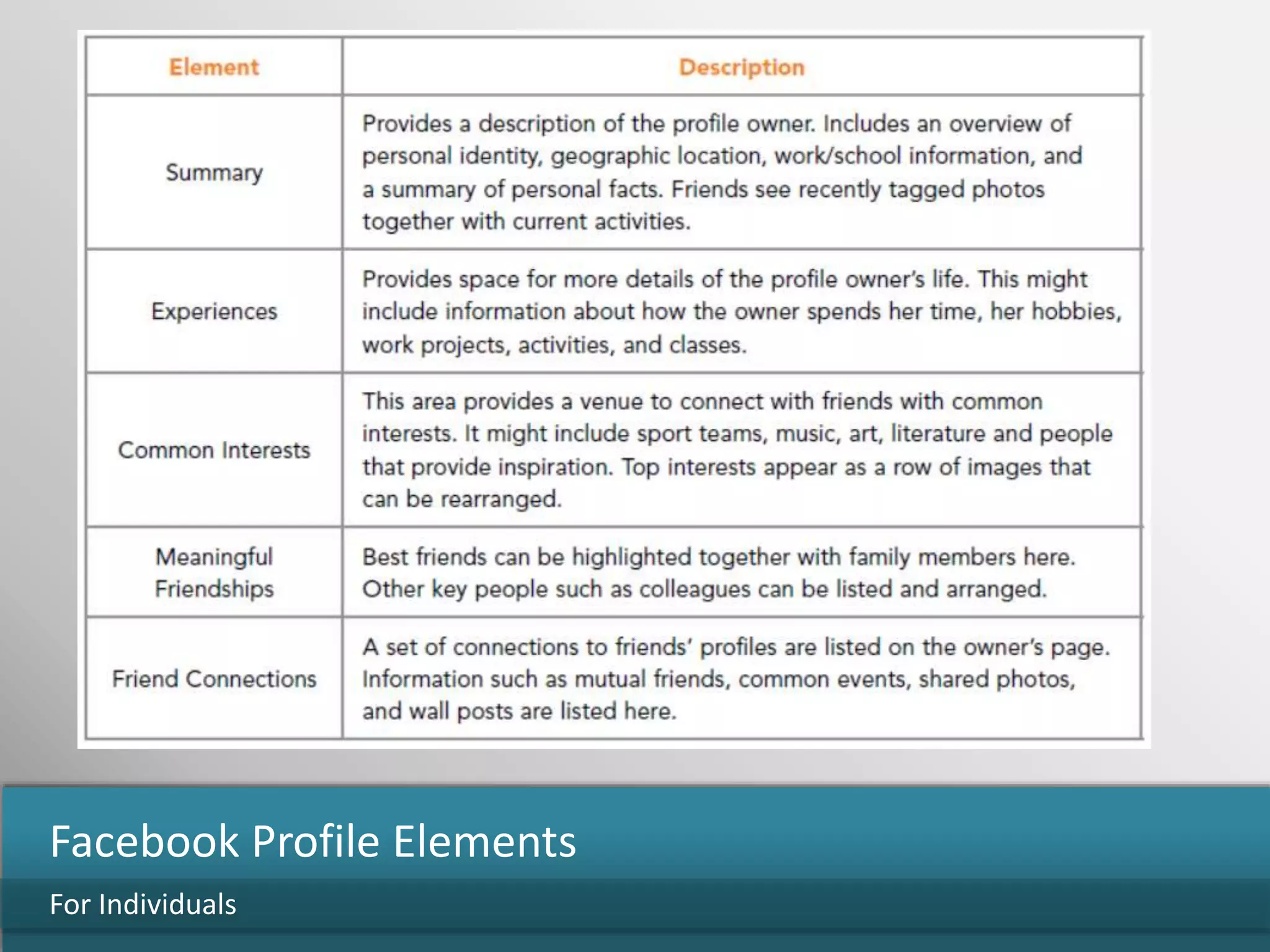 | Element | Description |
|---|---|
| Summary | Provides a description of the profile owner. Includes an overview of personal identity, geographic location, work/school information, and a summary of personal facts. Friends see recently tagged photos together with current activities. |
| Experiences | Provides space for more details of the profile owner's life. This might include information about how the owner spends her time, her hobbies, work projects, activities, and classes. |
| Common Interests | This area provides a venue to connect with friends with common interests. It might include sport teams, music, art, literature and people that provide inspiration. Top interests appear as a row of images that can be rearranged. |
| Meaningful Friendships | Best friends can be highlighted together with family members here. Other key people such as colleagues can be listed and arranged. |
| Friend Connections | A set of connections to friends' profiles are listed on the owner's page. Information such as mutual friends, common events, shared photos, and wall posts are listed here. |

Facebook Profile Elements

For Individuals